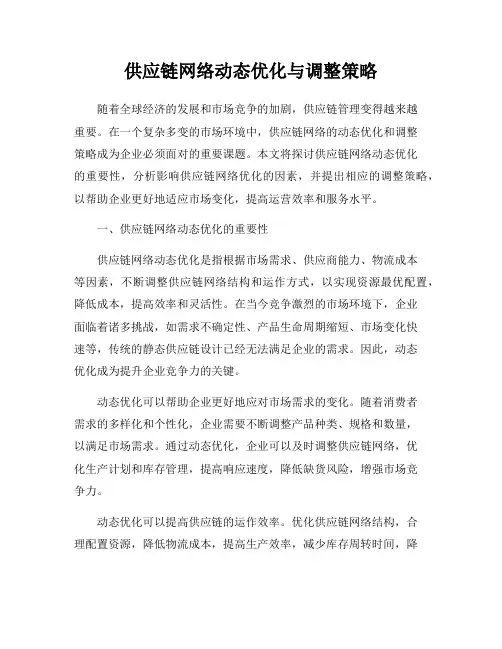 供应链网络动态优化与调整策略

随着全球经济的发展和市场竞争的加剧，供应链管理变得越来越重要。在一个复杂多变的市场环境中，供应链网络的动态优化和调整策略成为企业必须面对的重要课题。本文将探讨供应链网络动态优化的重要性，分析影响供应链网络优化的因素，并提出相应的调整策略，以帮助企业更好地适应市场变化，提高运营效率和服务水平。

一、供应链网络动态优化的重要性

供应链网络动态优化是指根据市场需求、供应商能力、物流成本等因素，不断调整供应链网络结构和运作方式，以实现资源最优配置，降低成本，提高效率和灵活性。在当今竞争激烈的市场环境下，企业面临着诸多挑战，如需求不确定性、产品生命周期缩短、市场变化快速等，传统的静态供应链设计已经无法满足企业的需求。因此，动态优化成为提升企业竞争力的关键。

动态优化可以帮助企业更好地应对市场需求的变化。随着消费者需求的多样化和个性化，企业需要不断调整产品种类、规格和数量，以满足市场需求。通过动态优化，企业可以及时调整供应链网络，优化生产计划和库存管理，提高响应速度，降低缺货风险，增强市场竞争力。

动态优化可以提高供应链的运作效率。优化供应链网络结构，合理配置资源，降低物流成本，提高生产效率，减少库存周转时间，降